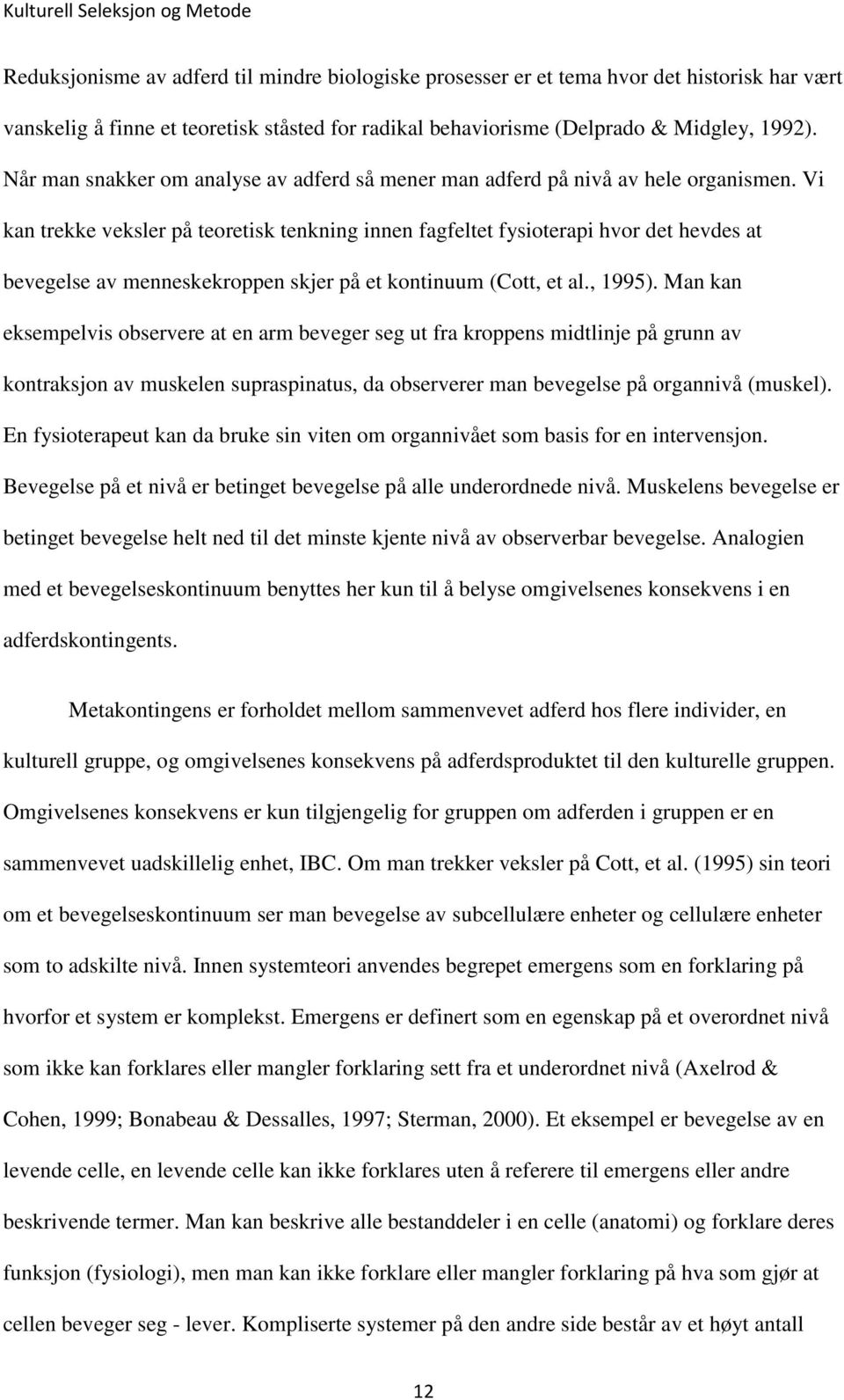 Kulturell Seleksjon og Metode

Reduksjonisme av adferd til mindre biologiske prosesser er et tema hvor det historisk har vært vanskelig å finne et teoretisk ståsted for radikal behaviorisme (Delprado & Midgley, 1992). Når man snakker om analyse av adferd så mener man adferd på nivå av hele organismen. Vi kan trekke veksler på teoretisk tenkning innen fagfeltet fysioterapi hvor det hevdes at bevegelse av menneskekroppen skjer på et kontinuum (Cott, et al., 1995). Man kan eksempelvis observere at en arm beveger seg ut fra kroppens midtlinje på grunn av kontraksjon av muskelen supraspinatus, da observerer man bevegelse på organnivå (muskel). En fysioterapeut kan da bruke sin viten om organnivået som basis for en intervensjon. Bevegelse på et nivå er betinget bevegelse på alle underordnede nivå. Muskelens bevegelse er betinget bevegelse helt ned til det minste kjente nivå av observerbar bevegelse. Analogien med et bevegelseskontinuum benyttes her kun til å belyse omgivelsenes konsekvens i en adferdskontingents.

Metakontingens er forholdet mellom sammenvevet adferd hos flere individer, en kulturell gruppe, og omgivelsenes konsekvens på adferdsproduktet til den kulturelle gruppen. Omgivelsenes konsekvens er kun tilgjengelig for gruppen om adferden i gruppen er en sammenvevet uadskillelig enhet, IBC. Om man trekker veksler på Cott, et al. (1995) sin teori om et bevegelseskontinuum ser man bevegelse av subcellulære enheter og cellulære enheter som to adskilte nivå. Innen systemteori anvendes begrepet emergens som en forklaring på hvorfor et system er komplekst. Emergens er definert som en egenskap på et overordnet nivå som ikke kan forklares eller mangler forklaring sett fra et underordnet nivå (Axelrod & Cohen, 1999; Bonabeau & Dessalles, 1997; Sterman, 2000). Et eksempel er bevegelse av en levende celle, en levende celle kan ikke forklares uten å referere til emergens eller andre beskrivende termer. Man kan beskrive alle bestanddeler i en celle (anatomi) og forklare deres funksjon (fysiologi), men man kan ikke forklare eller mangler forklaring på hva som gjør at cellen beveger seg - lever. Kompliserte systemer på den andre side består av et høyt antall

12